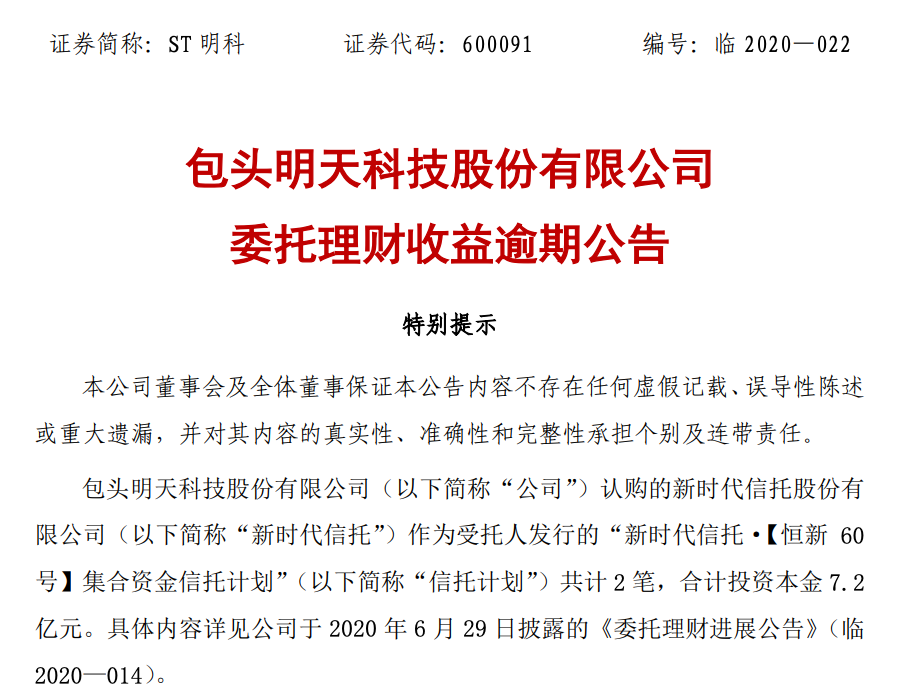 证券简称:ST明科 证券代码:600091 编号:临2020—022

包头明天科技股份有限公司
委托理财收益逾期公告

特别提示

本公司董事会及全体董事保证本公告内容不存在任何虚假记载、误导性陈述或重大遗漏,并对其内容的真实性、准确性和完整性承担个别及连带责任。

包头明天科技股份有限公司(以下简称“公司”)认购的新时代信托股份有限公司(以下简称“新时代信托”)作为受托人发行的“新时代信托·【恒新60号】集合资金信托计划”(以下简称“信托计划”)共计2笔,合计投资本金7.2亿元。具体内容详见公司于2020年6月29日披露的《委托理财进展公告》(临2020—014)。